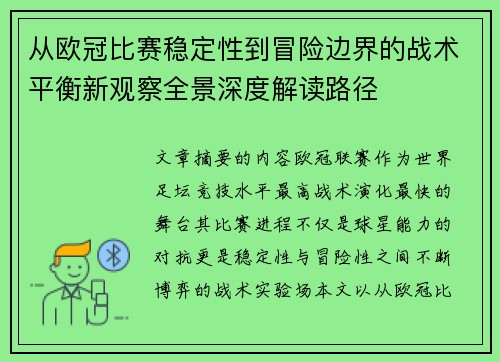 从欧冠比赛稳定性到冒险边界的战术平衡新观察全景深度解读路径

文章摘要的内容欧冠联赛作为世界足坛竞技水平最高战术演化最快的舞台其比赛进程不仅是球星能力的对抗更是稳定性与冒险性之间不断博弈的战术实验场本文以从欧冠比